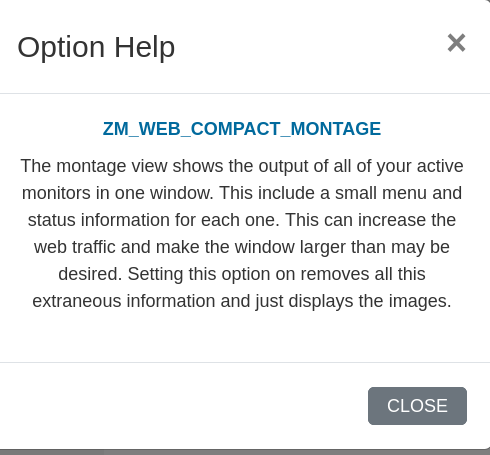 Option Help

×

ZM_WEB_COMPACT_MONTAGE

The montage view shows the output of all of your active monitors in one window. This include a small menu and status information for each one. This can increase the web traffic and make the window larger than may be desired. Setting this option on removes all this extraneous information and just displays the images.

CLOSE